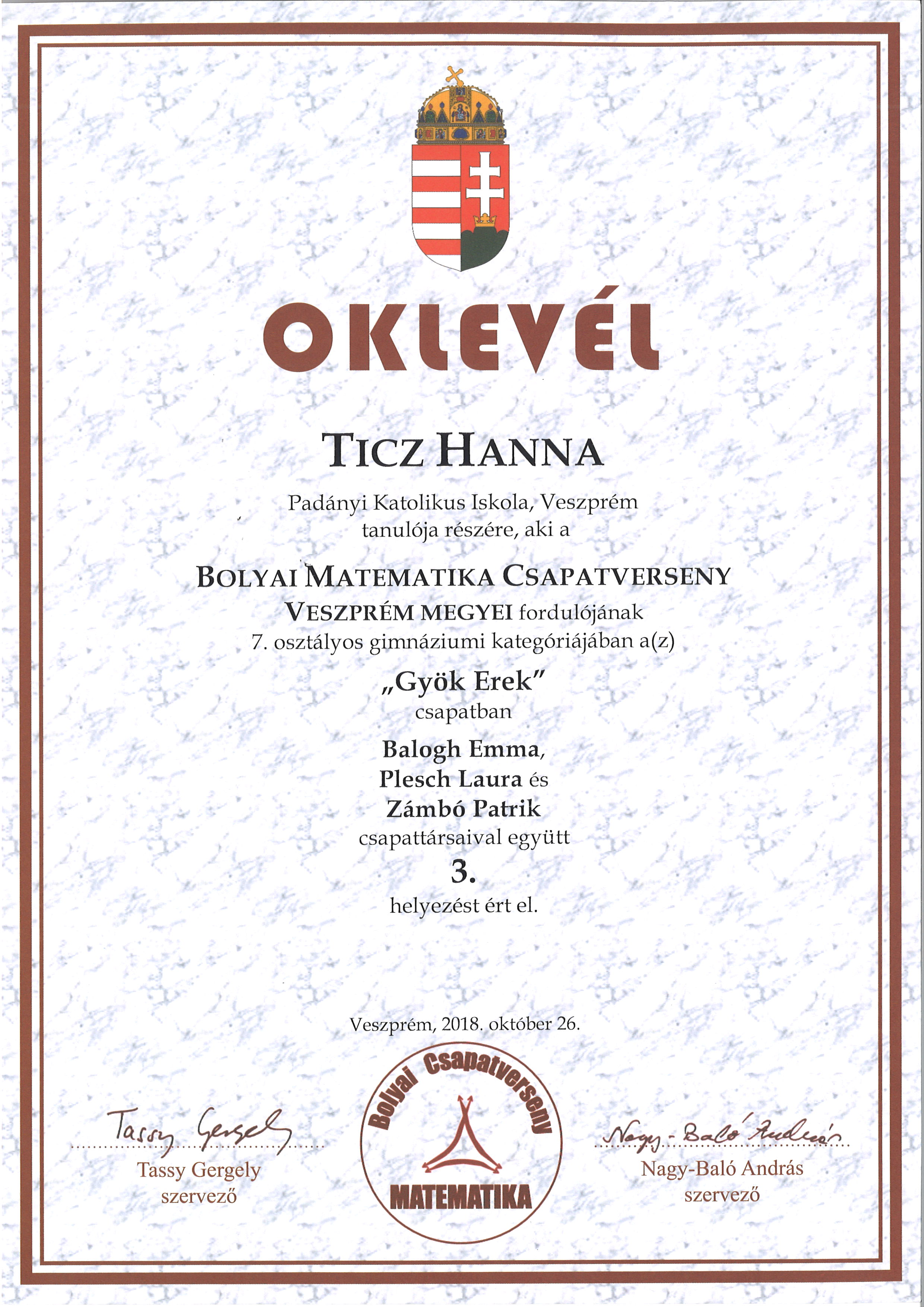 OKLEVÉL

TICZ HANNA

Padányi Katolikus Iskola, Veszprém
tanulója részére, aki a

BOLYAI MATEMATIKA CSAPATVERSENY
VESZPRÉM MEGYEI fordulójának
7. osztályos gimnáziumi kategóriájában a(z)

„Gyök Erek"
csapatban

Balogh Emma,
Plesch Laura és
Zámbó Patrik
csapattársaival együtt

3.
helyezést ért el.

Veszprém, 2018. október 26.

Tassy Gergely
Tassy Gergely
szervező

Bolyai Csapatverseny
MATEMATIKA

Nagy-Baló András
Nagy-Baló András
szervező